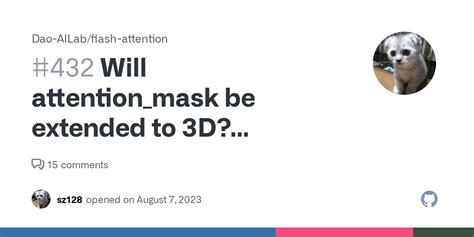 Dao-AILab/flash-attention

#432 Will attention_mask be extended to 3D?...

15 comments

sz128 opened on August 7, 2023